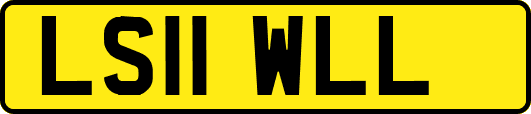 LS11 WLL